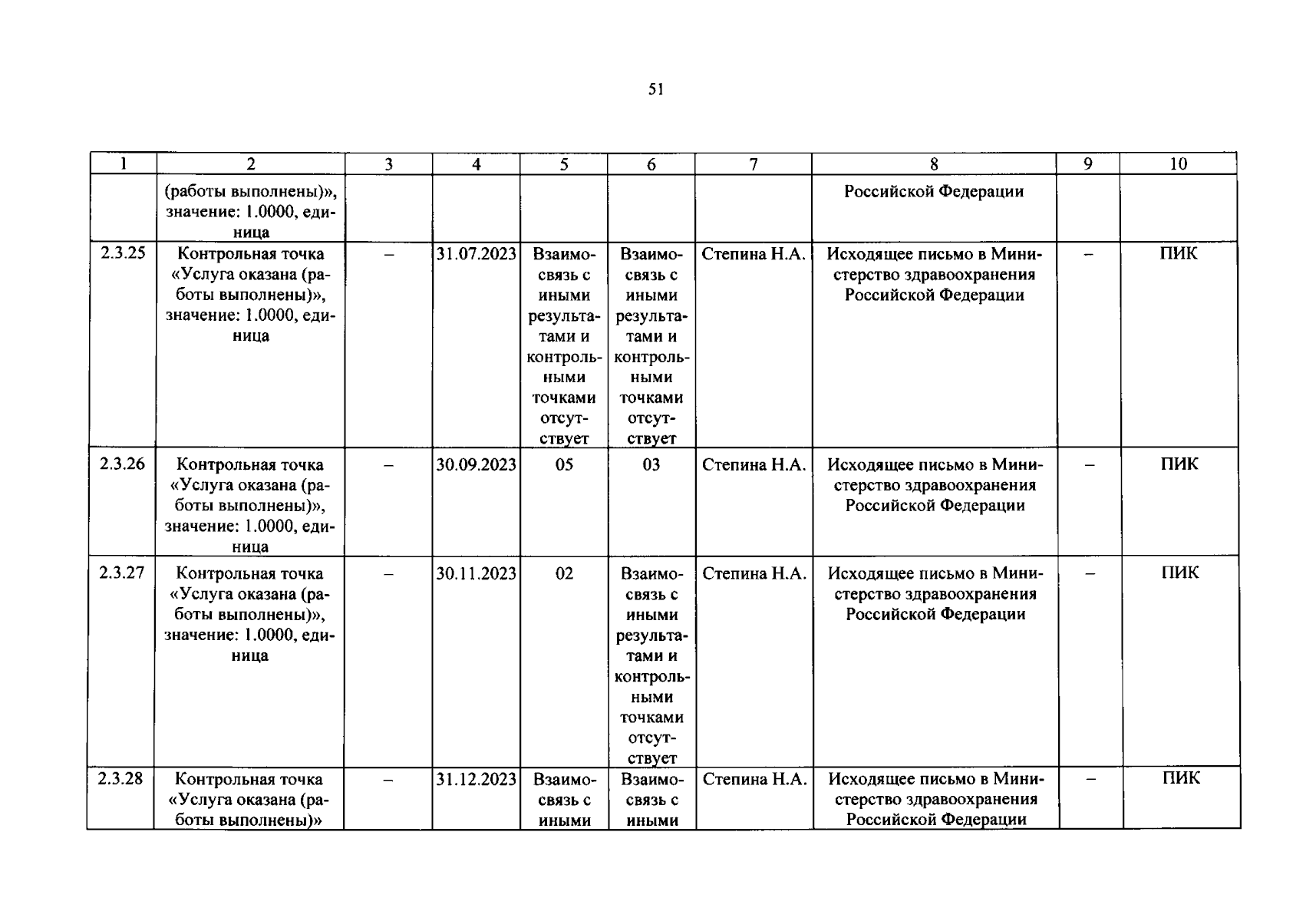 51

| 1 | 2 | 3 | 4 | 5 | 6 | 7 | 8 | 9 | 10 |
|---|---|---|---|---|---|---|---|---|---|
|  | (работы выполнены)», значение: 1.0000, единица |  |  |  |  |  | Российской Федерации |  |  |
| 2.3.25 | Контрольная точка «Услуга оказана (работы выполнены)», значение: 1.0000, единица | – | 31.07.2023 | Взаимосвязь с иными результатами и контрольными точками отсутствует | Взаимосвязь с иными результатами и контрольными точками отсутствует | Степина Н.А. | Исходящее письмо в Министерство здравоохранения Российской Федерации | – | ПИК |
| 2.3.26 | Контрольная точка «Услуга оказана (работы выполнены)», значение: 1.0000, единица | – | 30.09.2023 | 05 | 03 | Степина Н.А. | Исходящее письмо в Министерство здравоохранения Российской Федерации | – | ПИК |
| 2.3.27 | Контрольная точка «Услуга оказана (работы выполнены)», значение: 1.0000, единица | – | 30.11.2023 | 02 | Взаимосвязь с иными результатами и контрольными точками отсутствует | Степина Н.А. | Исходящее письмо в Министерство здравоохранения Российской Федерации | – | ПИК |
| 2.3.28 | Контрольная точка «Услуга оказана (работы выполнены)» | – | 31.12.2023 | Взаимосвязь с иными | Взаимосвязь с иными | Степина Н.А. | Исходящее письмо в Министерство здравоохранения Российской Федерации | – | ПИК |